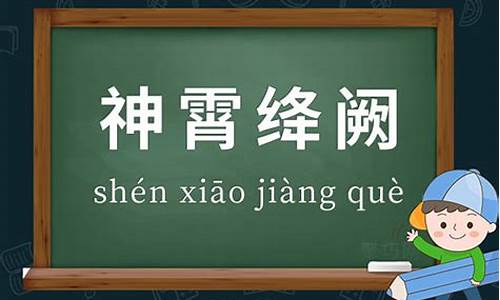 神霄绛阙

shén xiāo jiàng què